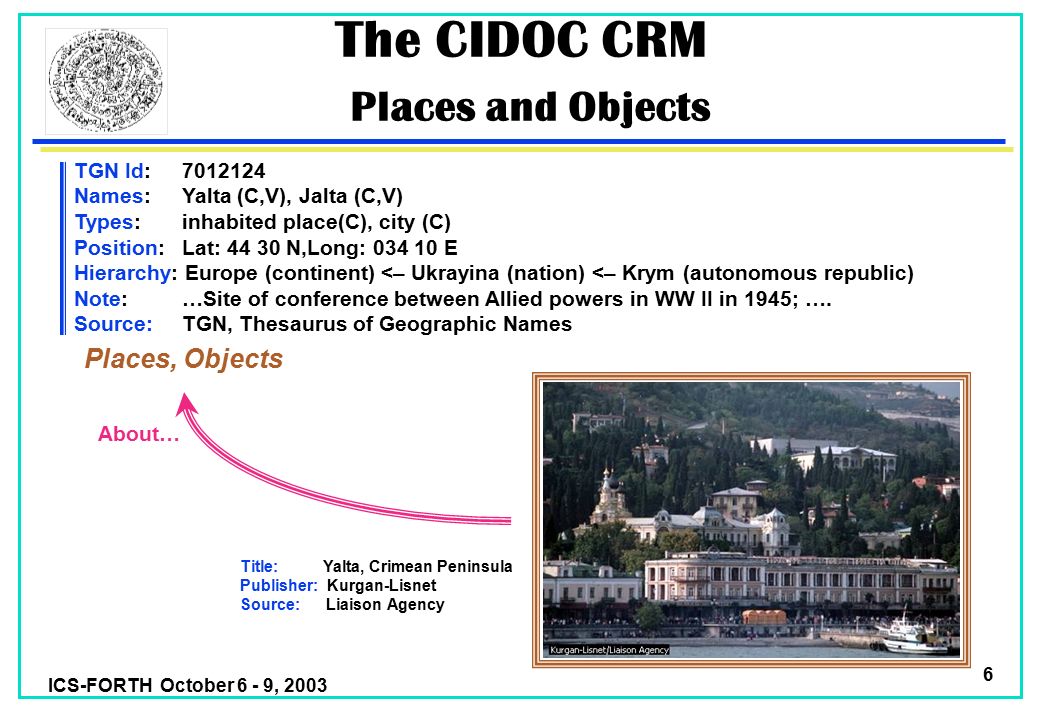 The CIDOC CRM
Places and Objects

TGN Id: 7012124
Names: Yalta (C,V), Jalta (C,V)
Types: inhabited place(C), city (C)
Position: Lat: 44 30 N,Long: 034 10 E
Hierarchy: Europe (continent) <– Ukrayina (nation) <– Krym (autonomous republic)
Note: …Site of conference between Allied powers in WW II in 1945; ….
Source: TGN, Thesaurus of Geographic Names

Places, Objects

About…

Title: Yalta, Crimean Peninsula
Publisher: Kurgan-Lisnet
Source: Liaison Agency

Kurgan-Lisnet/Liaison Agency

ICS-FORTH October 6 - 9, 2003

6